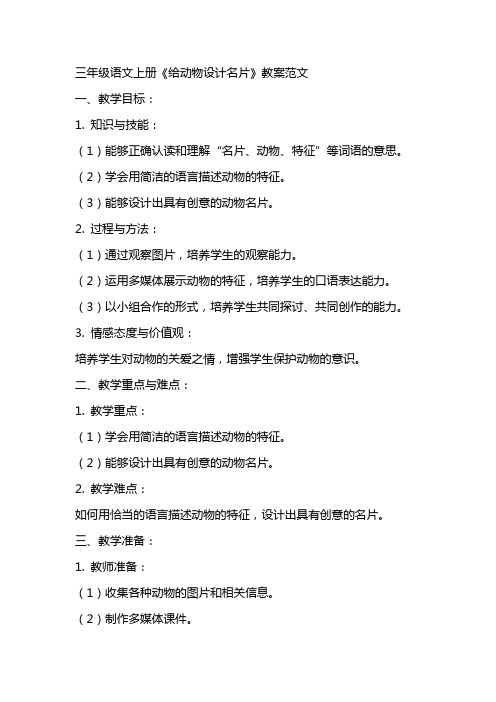 三年级语文上册《给动物设计名片》教案范文

一、教学目标：

1. 知识与技能：

（1）能够正确认读和理解“名片、动物、特征”等词语的意思。

（2）学会用简洁的语言描述动物的特征。

（3）能够设计出具有创意的动物名片。

2. 过程与方法：

（1）通过观察图片，培养学生的观察能力。

（2）运用多媒体展示动物的特征，培养学生的口语表达能力。

（3）以小组合作的形式，培养学生共同探讨、共同创作的能力。

3. 情感态度与价值观：

培养学生对动物的关爱之情，增强学生保护动物的意识。

二、教学重点与难点：

1. 教学重点：

（1）学会用简洁的语言描述动物的特征。

（2）能够设计出具有创意的动物名片。

2. 教学难点：

如何用恰当的语言描述动物的特征，设计出具有创意的名片。

三、教学准备：

1. 教师准备：

（1）收集各种动物的图片和相关信息。

（2）制作多媒体课件。